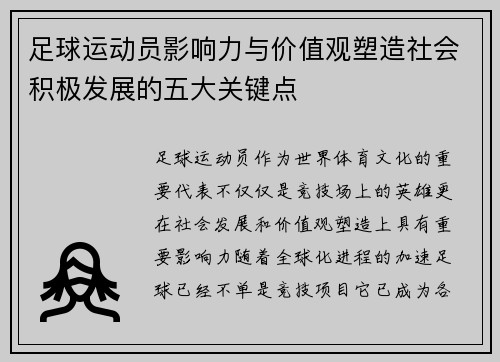 足球运动员影响力与价值观塑造社会积极发展的五大关键点

足球运动员作为世界体育文化的重要代表不仅仅是竞技场上的英雄更在社会发展和价值观塑造上具有重要影响力随着全球化进程的加速足球已经不单是竞技项目它已成为各